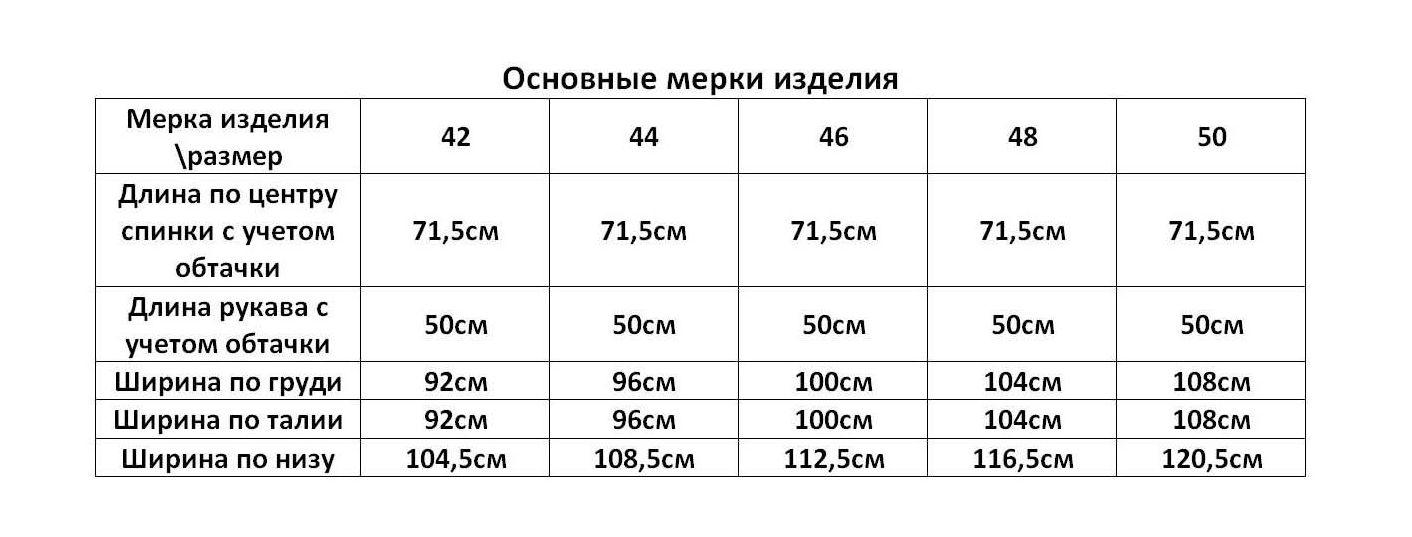 Основные мерки изделия

| Мерка изделия \размер | 42 | 44 | 46 | 48 | 50 |
|---|---|---|---|---|---|
| Длина по центру спинки с учетом обтачки | 71,5см | 71,5см | 71,5см | 71,5см | 71,5см |
| Длина рукава с учетом обтачки | 50см | 50см | 50см | 50см | 50см |
| Ширина по груди | 92см | 96см | 100см | 104см | 108см |
| Ширина по талии | 92см | 96см | 100см | 104см | 108см |
| Ширина по низу | 104,5см | 108,5см | 112,5см | 116,5см | 120,5см |